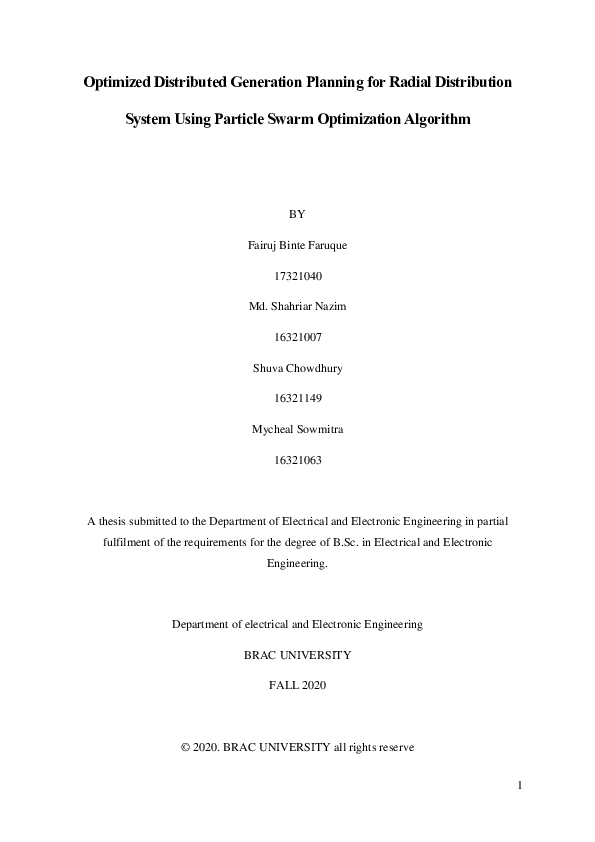 Optimized Distributed Generation Planning for Radial Distribution System Using Particle Swarm Optimization Algorithm

BY

Fairuj Binte Faruque

17321040

Md. Shahriar Nazim

16321007

Shuva Chowdhury

16321149

Mycheal Sowmitra

16321063

A thesis submitted to the Department of Electrical and Electronic Engineering in partial fulfilment of the requirements for the degree of B.Sc. in Electrical and Electronic Engineering.

Department of electrical and Electronic Engineering

BRAC UNIVERSITY

FALL 2020

© 2020. BRAC UNIVERSITY all rights reserve

1